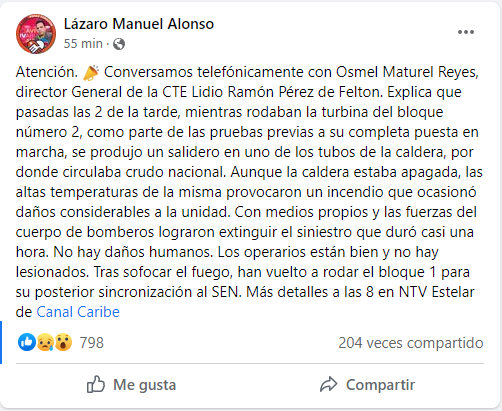 Lázaro Manuel Alonso
55 min ·

Atención. 📣 Conversamos telefónicamente con Osmel Maturel Reyes, director General de la CTE Lidio Ramón Pérez de Felton. Explica que pasadas las 2 de la tarde, mientras rodaban la turbina del bloque número 2, como parte de las pruebas previas a su completa puesta en marcha, se produjo un salidero en uno de los tubos de la caldera, por donde circulaba crudo nacional. Aunque la caldera estaba apagada, las altas temperaturas de la misma provocaron un incendio que ocasionó daños considerables a la unidad. Con medios propios y las fuerzas del cuerpo de bomberos lograron extinguir el siniestro que duró casi una hora. No hay daños humanos. Los operarios están bien y no hay lesionados. Tras sofocar el fuego, han vuelto a rodar el bloque 1 para su posterior sincronización al SEN. Más detalles a las 8 en NTV Estelar de Canal Caribe

798
204 veces compartido

Me gusta
Compartir